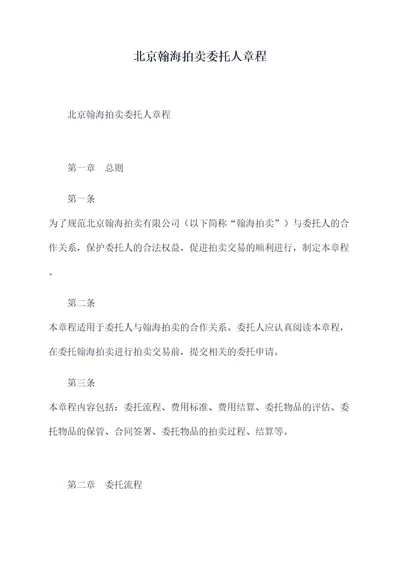 北京翰海拍卖委托人章程

北京翰海拍卖委托人章程

第一章　总则

第一条

为了规范北京翰海拍卖有限公司（以下简称“翰海拍卖”）与委托人的合作关系，保护委托人的合法权益，促进拍卖交易的顺利进行，制定本章程。

第二条

本章程适用于委托人与翰海拍卖的合作关系。委托人应认真阅读本章程，在委托翰海拍卖进行拍卖交易前，提交相关的委托申请。

第三条

本章程内容包括：委托流程、费用标准、费用结算、委托物品的评估、委托物品的保管、合同签署、委托物品的拍卖过程、结算等。

第二章　委托流程